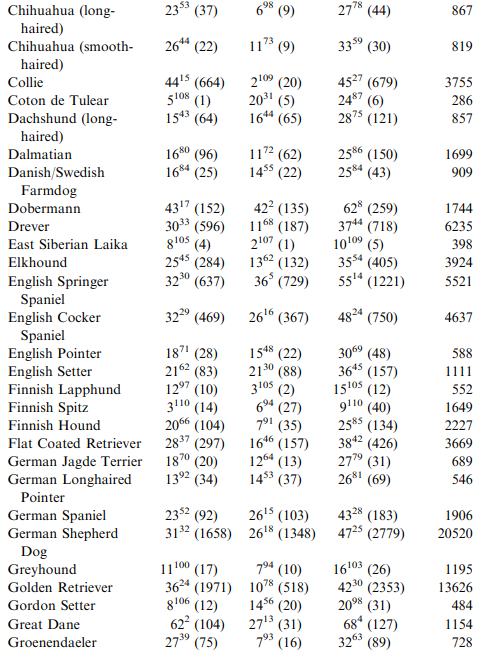 | | | | | |
|---|---|---|---|---|
| Chihuahua (long-haired) | $23^{53}$ (37) | $6^{98}$ (9) | $27^{78}$ (44) | 867 |
| Chihuahua (smooth-haired) | $26^{44}$ (22) | $11^{73}$ (9) | $33^{59}$ (30) | 819 |
| Collie | $44^{15}$ (664) | $2^{109}$ (20) | $45^{27}$ (679) | 3755 |
| Coton de Tulear | $5^{108}$ (1) | $20^{31}$ (5) | $24^{87}$ (6) | 286 |
| Dachshund (long-haired) | $15^{43}$ (64) | $16^{44}$ (65) | $28^{75}$ (121) | 857 |
| Dalmatian | $16^{80}$ (96) | $11^{72}$ (62) | $25^{86}$ (150) | 1699 |
| Danish/Swedish Farmdog | $16^{84}$ (25) | $14^{55}$ (22) | $25^{84}$ (43) | 909 |
| Dobermann | $43^{17}$ (152) | $42^{2}$ (135) | $62^{8}$ (259) | 1744 |
| Drever | $30^{33}$ (596) | $11^{68}$ (187) | $37^{44}$ (718) | 6235 |
| East Siberian Laika | $8^{105}$ (4) | $2^{107}$ (1) | $10^{109}$ (5) | 398 |
| Elkhound | $25^{45}$ (284) | $13^{62}$ (132) | $35^{54}$ (405) | 3924 |
| English Springer Spaniel | $32^{30}$ (637) | $36^{5}$ (729) | $55^{14}$ (1221) | 5521 |
| English Cocker Spaniel | $32^{29}$ (469) | $26^{16}$ (367) | $48^{24}$ (750) | 4637 |
| English Pointer | $18^{71}$ (28) | $15^{48}$ (22) | $30^{69}$ (48) | 588 |
| English Setter | $21^{62}$ (83) | $21^{30}$ (88) | $36^{45}$ (157) | 1111 |
| Finnish Lapphund | $12^{97}$ (10) | $3^{105}$ (2) | $15^{105}$ (12) | 552 |
| Finnish Spitz | $3^{110}$ (14) | $6^{94}$ (27) | $9^{110}$ (40) | 1649 |
| Finnish Hound | $20^{66}$ (104) | $7^{91}$ (35) | $25^{85}$ (134) | 2227 |
| Flat Coated Retriever | $28^{37}$ (297) | $16^{46}$ (157) | $38^{42}$ (426) | 3669 |
| German Jagde Terrier | $18^{70}$ (20) | $12^{64}$ (13) | $27^{79}$ (31) | 689 |
| German Longhaired Pointer | $13^{92}$ (34) | $14^{53}$ (37) | $26^{81}$ (69) | 546 |
| German Spaniel | $23^{52}$ (92) | $26^{15}$ (103) | $43^{28}$ (183) | 1906 |
| German Shepherd Dog | $31^{32}$ (1658) | $26^{18}$ (1348) | $47^{25}$ (2779) | 20520 |
| Greyhound | $11^{100}$ (17) | $7^{94}$ (10) | $16^{103}$ (26) | 1195 |
| Golden Retriever | $36^{24}$ (1971) | $10^{78}$ (518) | $42^{30}$ (2353) | 13626 |
| Gordon Setter | $8^{106}$ (12) | $14^{56}$ (20) | $20^{98}$ (31) | 484 |
| Great Dane | $62^{2}$ (104) | $27^{13}$ (31) | $68^{4}$ (127) | 1154 |
| Groenendaeler | $27^{39}$ (75) | $7^{93}$ (16) | $32^{63}$ (89) | 728 |